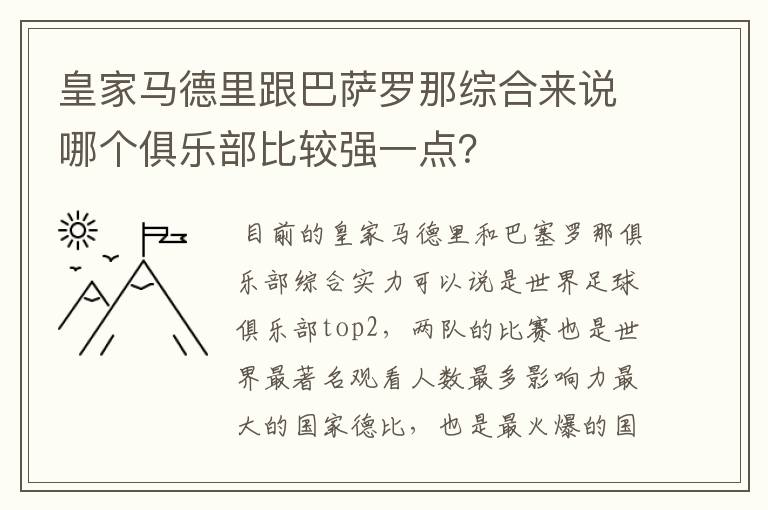 皇家马德里跟巴萨罗那综合来说哪个俱乐部比较强一点?

目前的皇家马德里和巴塞罗那俱乐部综合实力可以说是世界足球俱乐部top2，两队的比赛也是世界最著名观看人数最多影响力最大的国家德比，也是最火爆的国